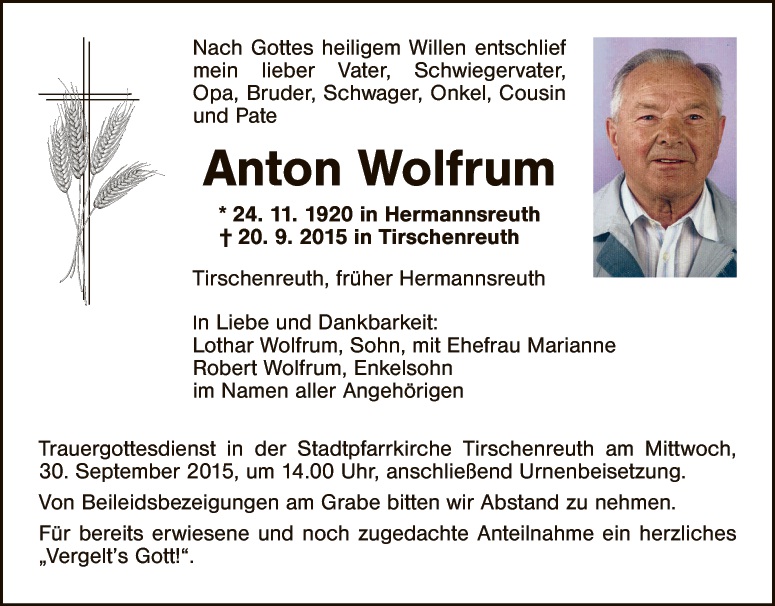 Nach Gottes heiligem Willen entschlief mein lieber Vater, Schwiegervater, Opa, Bruder, Schwager, Onkel, Cousin und Pate

Anton Wolfrum

* 24. 11. 1920 in Hermannsreuth
† 20. 9. 2015 in Tirschenreuth

Tirschenreuth, früher Hermannsreuth

In Liebe und Dankbarkeit:
Lothar Wolfrum, Sohn, mit Ehefrau Marianne
Robert Wolfrum, Enkelsohn
im Namen aller Angehörigen

Trauergottesdienst in der Stadtpfarrkirche Tirschenreuth am Mittwoch, 30. September 2015, um 14.00 Uhr, anschließend Urnenbeisetzung.

Von Beileidsbezeigungen am Grabe bitten wir Abstand zu nehmen.

Für bereits erwiesene und noch zugedachte Anteilnahme ein herzliches „Vergelt's Gott!“.